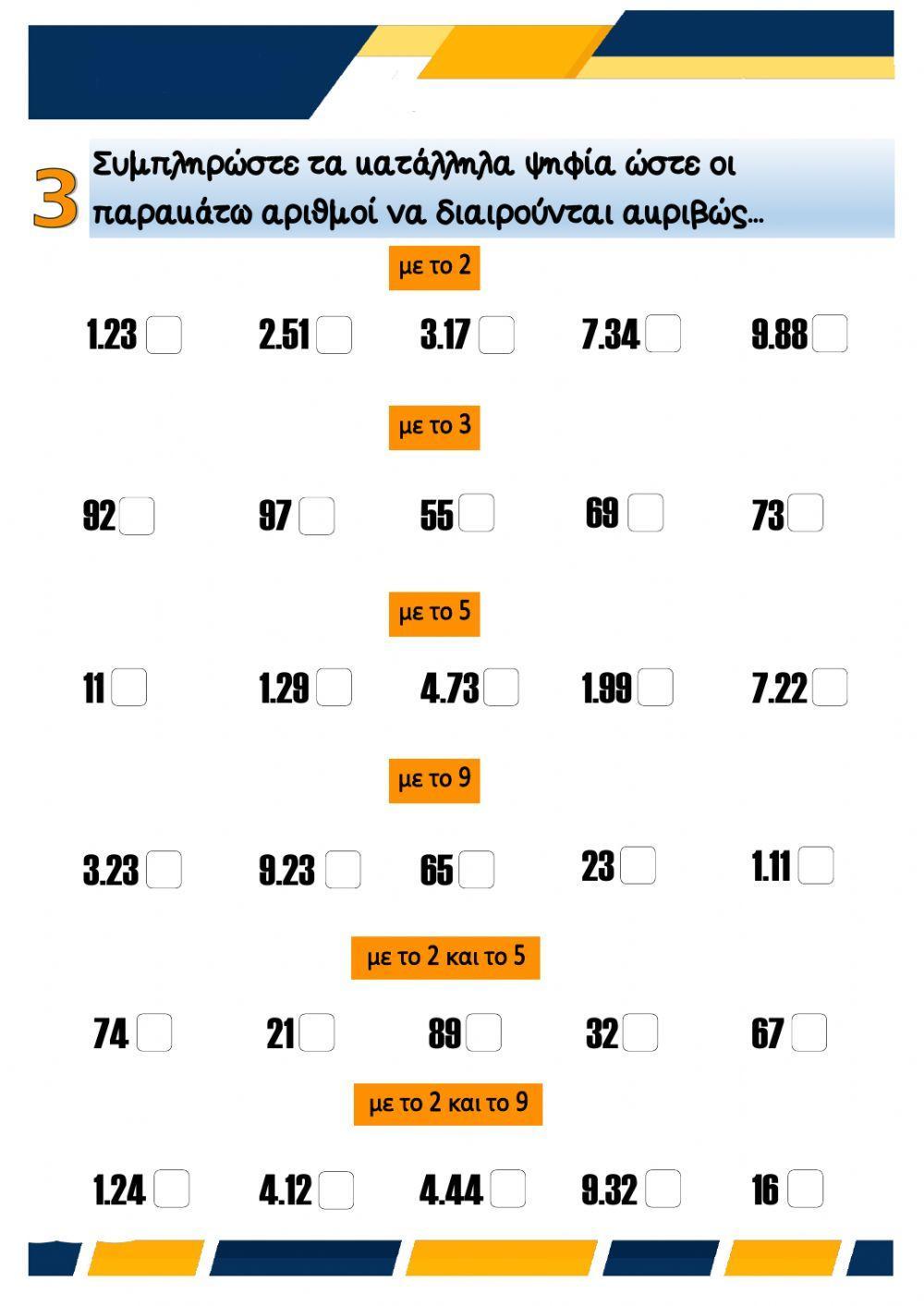 3 Συμπληρώστε τα κατάλληλα ψηφία ώστε οι παρακάτω αριθμοί να διαιρούνται ακριβώς...

με το 2

1.23 2.51 3.17 7.34 9.88

με το 3

92 97 55 69 73

με το 5

11 1.29 4.73 1.99 7.22

με το 9

3.23 9.23 65 23 1.11

με το 2 και το 5

74 21 89 32 67

με το 2 και το 9

1.24 4.12 4.44 9.32 16